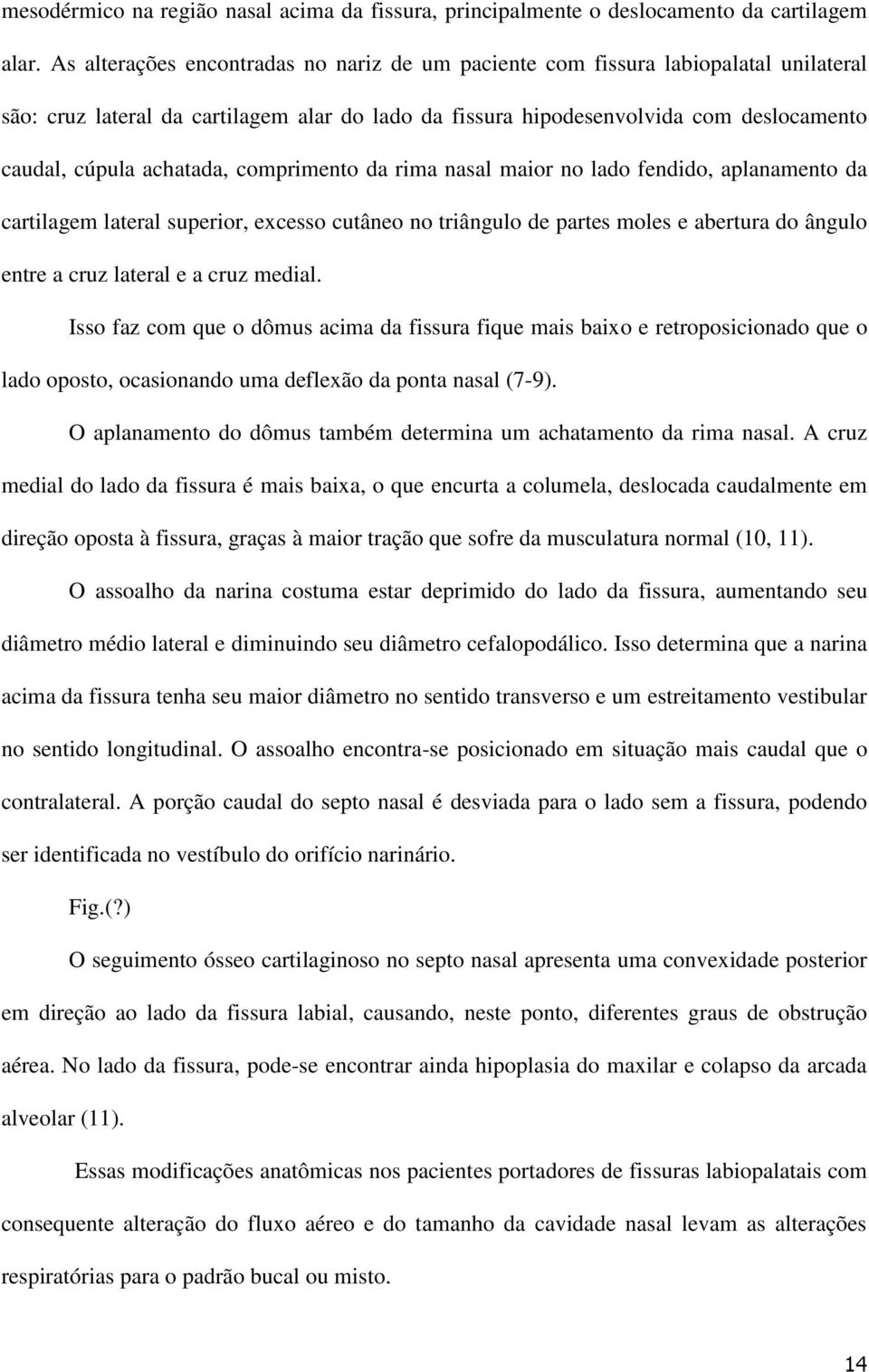 mesodérmico na região nasal acima da fissura, principalmente o deslocamento da cartilagem alar. As alterações encontradas no nariz de um paciente com fissura labiopalatal unilateral são: cruz lateral da cartilagem alar do lado da fissura hipodesenvolvida com deslocamento caudal, cúpula achatada, comprimento da rima nasal maior no lado fendido, aplanamento da cartilagem lateral superior, excesso cutâneo no triângulo de partes moles e abertura do ângulo entre a cruz lateral e a cruz medial.

Isso faz com que o dômus acima da fissura fique mais baixo e retroposicionado que o lado oposto, ocasionando uma deflexão da ponta nasal (7-9).

O aplanamento do dômus também determina um achatamento da rima nasal. A cruz medial do lado da fissura é mais baixa, o que encurta a columela, deslocada caudalmente em direção oposta à fissura, graças à maior tração que sofre da musculatura normal (10, 11).

O assoalho da narina costuma estar deprimido do lado da fissura, aumentando seu diâmetro médio lateral e diminuindo seu diâmetro cefalopodálico. Isso determina que a narina acima da fissura tenha seu maior diâmetro no sentido transverso e um estreitamento vestibular no sentido longitudinal. O assoalho encontra-se posicionado em situação mais caudal que o contralateral. A porção caudal do septo nasal é desviada para o lado sem a fissura, podendo ser identificada no vestíbulo do orifício narinário.

Fig.(?)

O seguimento ósseo cartilaginoso no septo nasal apresenta uma convexidade posterior em direção ao lado da fissura labial, causando, neste ponto, diferentes graus de obstrução aérea. No lado da fissura, pode-se encontrar ainda hipoplasia do maxilar e colapso da arcada alveolar (11).

Essas modificações anatômicas nos pacientes portadores de fissuras labiopalatais com consequente alteração do fluxo aéreo e do tamanho da cavidade nasal levam as alterações respiratórias para o padrão bucal ou misto.

14